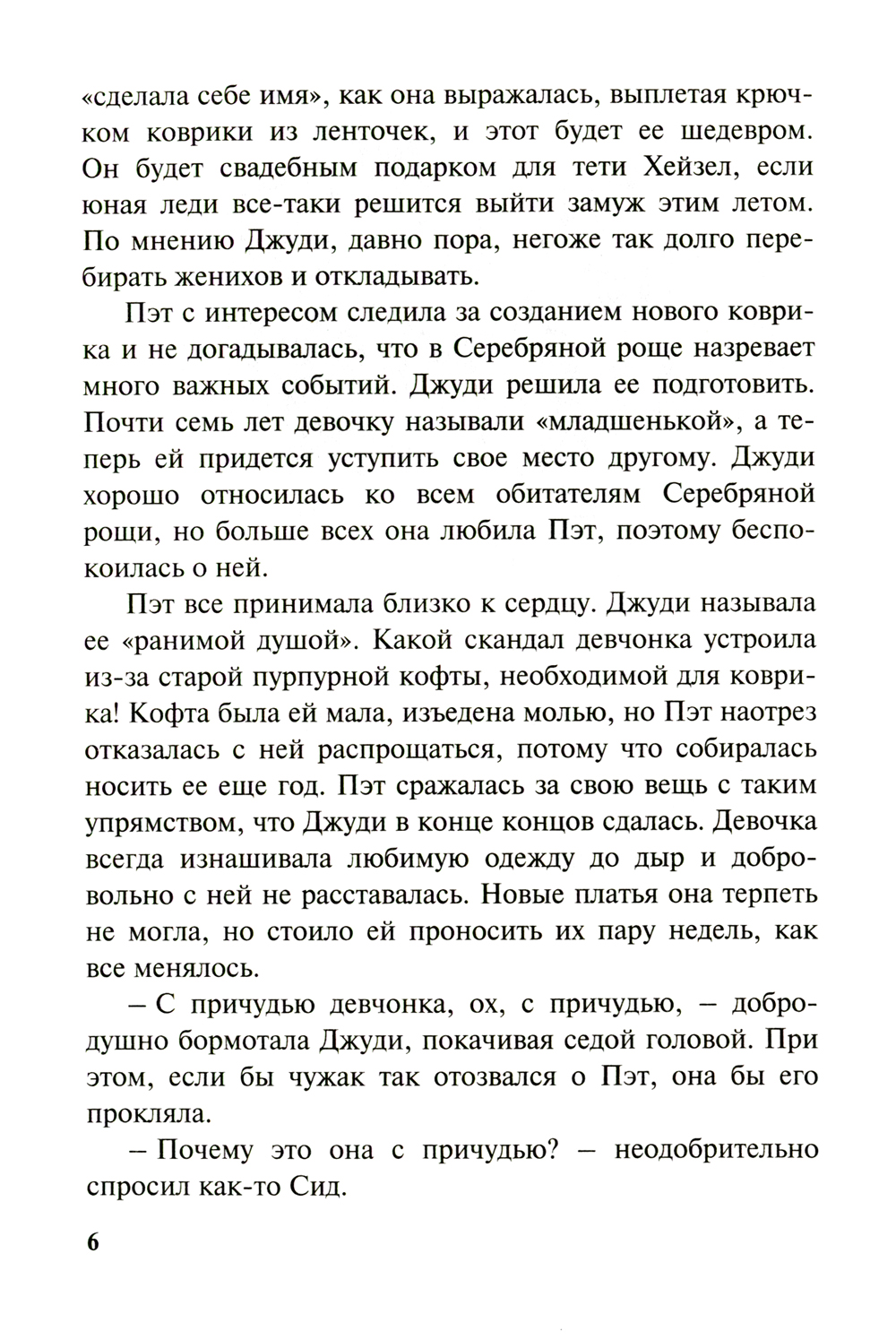 «сделала себе имя», как она выражалась, выплетая крючком коврики из ленточек, и этот будет ее шедевром. Он будет свадебным подарком для тети Хейзел, если юная леди все-таки решится выйти замуж этим летом. По мнению Джуди, давно пора, негоже так долго перебирать женихов и откладывать.

Пэт с интересом следила за созданием нового коврика и не догадывалась, что в Серебряной роще назревает много важных событий. Джуди решила ее подготовить. Почти семь лет девочку называли «младшенькой», а теперь ей придется уступить свое место другому. Джуди хорошо относилась ко всем обитателям Серебряной рощи, но больше всех она любила Пэт, поэтому беспокоилась о ней.

Пэт все принимала близко к сердцу. Джуди называла ее «ранимой душой». Какой скандал девчонка устроила из-за старой пурпурной кофты, необходимой для коврика! Кофта была ей мала, изъедена молью, но Пэт наотрез отказалась с ней распрощаться, потому что собиралась носить ее еще год. Пэт сражалась за свою вещь с таким упрямством, что Джуди в конце концов сдалась. Девочка всегда изнашивала любимую одежду до дыр и добровольно с ней не расставалась. Новые платья она терпеть не могла, но стоило ей проносить их пару недель, как все менялось.

– С причудью девчонка, ох, с причудью, – добродушно бормотала Джуди, покачивая седой головой. При этом, если бы чужак так отозвался о Пэт, она бы его прокляла.

– Почему это она с причудью? – неодобрительно спросил как-то Сид.

6